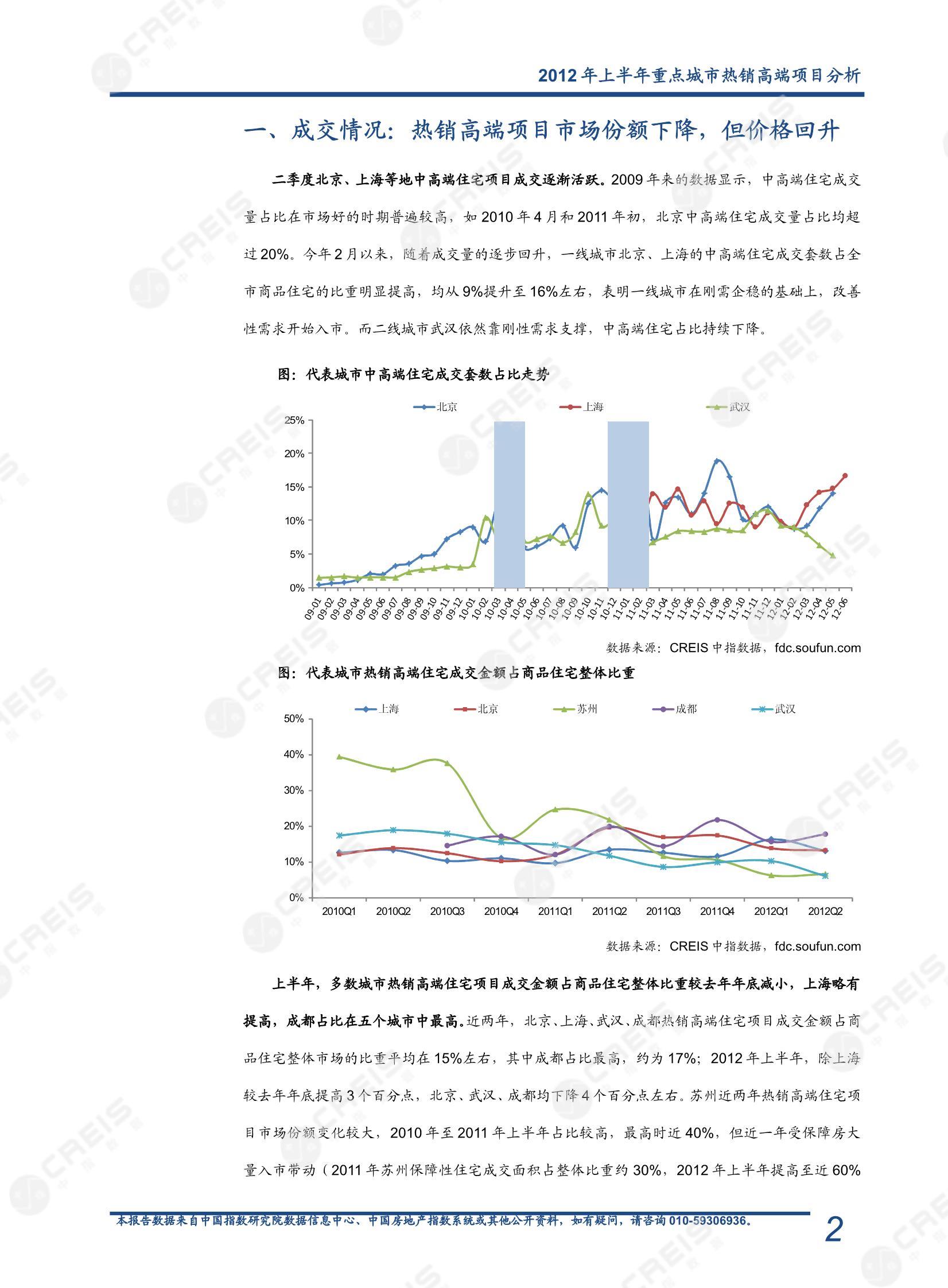 2012 年上半年重点城市热销高端项目分析

一、成交情况：热销高端项目市场份额下降，但价格回升

二季度北京、上海等地中高端住宅项目成交逐渐活跃。2009 年来的数据显示，中高端住宅成交量占比在市场好的时期普遍较高，如 2010 年 4 月和 2011 年初，北京中高端住宅成交量占比均超过 20%。今年 2 月以来，随着成交量的逐步回升，一线城市北京、上海的中高端住宅成交套数占全市商品住宅的比重明显提高，均从 9%提升至 16%左右，表明一线城市在刚需企稳的基础上，改善性需求开始入市。而二线城市武汉依然靠刚性需求支撑，中高端住宅占比持续下降。

图：代表城市中高端住宅成交套数占比走势

北京 上海 武汉

25% 20% 15% 10% 5% 0%

09-01 09-02 09-03 09-04 09-05 09-06 09-07 09-08 09-09 09-10 09-11 09-12 10-01 10-02 10-03 10-04 10-05 10-06 10-07 10-08 10-09 10-10 10-11 10-12 11-01 11-02 11-03 11-04 11-05 11-06 11-07 11-08 11-09 11-10 11-11 11-12 12-01 12-02 12-03 12-04 12-05 12-06

数据来源：CREIS 中指数据，fdc.soufun.com

图：代表城市热销高端住宅成交金额占商品住宅整体比重

上海 北京 苏州 成都 武汉

50% 40% 30% 20% 10% 0%

2010Q1 2010Q2 2010Q3 2010Q4 2011Q1 2011Q2 2011Q3 2011Q4 2012Q1 2012Q2

数据来源：CREIS 中指数据，fdc.soufun.com

上半年，多数城市热销高端住宅项目成交金额占商品住宅整体比重较去年年底减小，上海略有提高，成都占比在五个城市中最高。近两年，北京、上海、武汉、成都热销高端住宅项目成交金额占商品住宅整体市场的比重平均在 15%左右，其中成都占比最高，约为 17%；2012 年上半年，除上海较去年年底提高 3 个百分点，北京、武汉、成都均下降 4 个百分点左右。苏州近两年热销高端住宅项目市场份额变化较大，2010 年至 2011 年上半年占比较高，最高时近 40%，但近一年受保障房大量入市带动（2011 年苏州保障性住宅成交面积占整体比重约 30%，2012 年上半年提高至近 60%

本报告数据来自中国指数研究院数据信息中心、中国房地产指数系统或其他公开资料，如有疑问，请咨询 010-59306936。

2